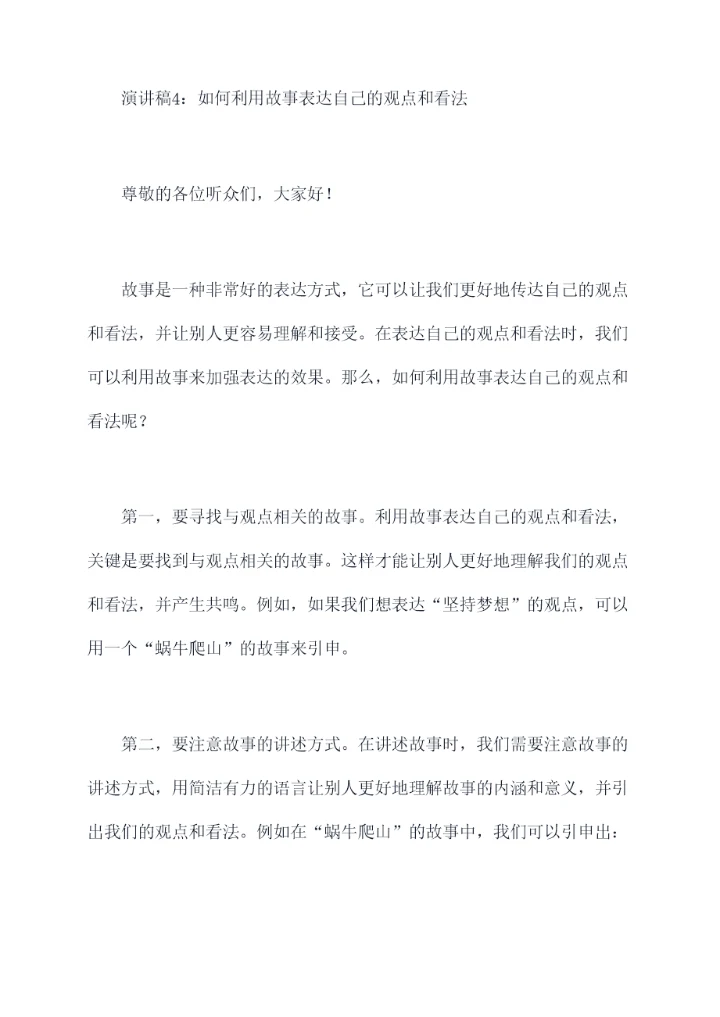 演讲稿4：如何利用故事表达自己的观点和看法

尊敬的各位听众们，大家好！

故事是一种非常好的表达方式，它可以让我们更好地传达自己的观点和看法，并让别人更容易理解和接受。在表达自己的观点和看法时，我们可以利用故事来加强表达的效果。那么，如何利用故事表达自己的观点和看法呢？

第一，要寻找与观点相关的故事。利用故事表达自己的观点和看法，关键是要找到与观点相关的故事。这样才能让别人更好地理解我们的观点和看法，并产生共鸣。例如，如果我们想表达“坚持梦想”的观点，可以用一个“蜗牛爬山”的故事来引申。

第二，要注意故事的讲述方式。在讲述故事时，我们需要注意故事的讲述方式，用简洁有力的语言让别人更好地理解故事的内涵和意义，并引出我们的观点和看法。例如在“蜗牛爬山”的故事中，我们可以引申出：